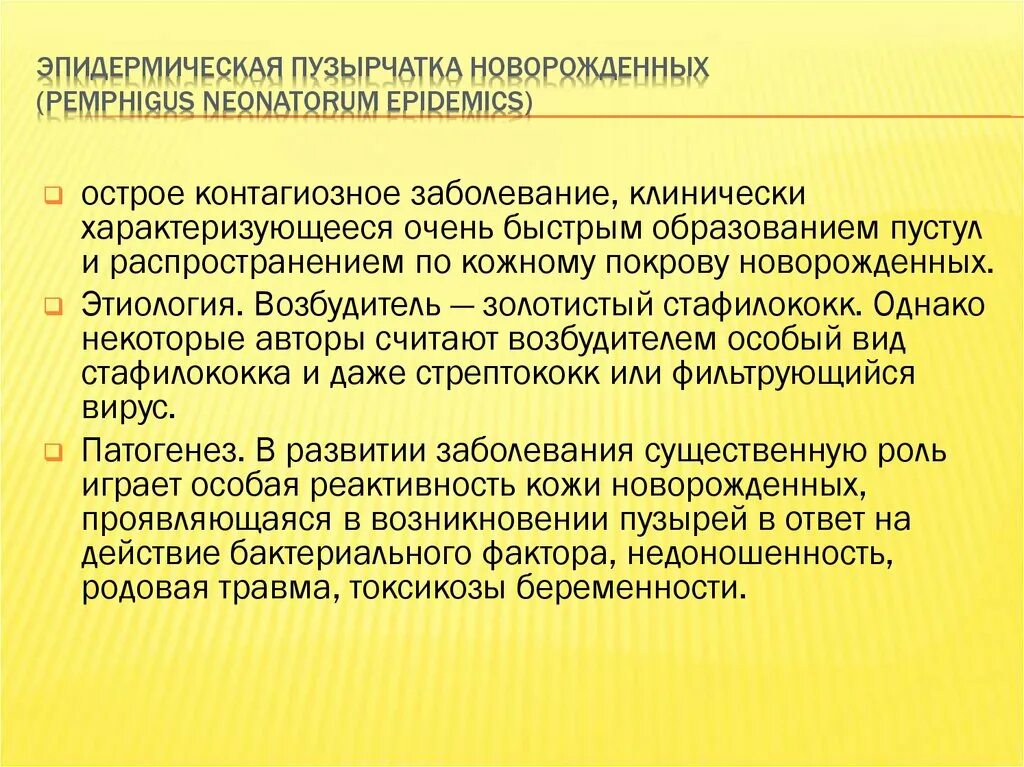 ЭПИДЕРМИЧЕСКАЯ ПУЗЫРЧАТКА НОВОРОЖДЕННЫХ (PEMPHIGUS NEONATORUM EPIDEMICS)

острое контагиозное заболевание, клинически характеризующееся очень быстрым образованием пустул и распространением по кожному покрову новорожденных.

Этиология. Возбудитель — золотистый стафилококк. Однако некоторые авторы считают возбудителем особый вид стафилококка и даже стрептококк или фильтрующийся вирус.

Патогенез. В развитии заболевания существенную роль играет особая реактивность кожи новорожденных, проявляющаяся в возникновении пузырей в ответ на действие бактериального фактора, недоношенность, родовая травма, токсикозы беременности.